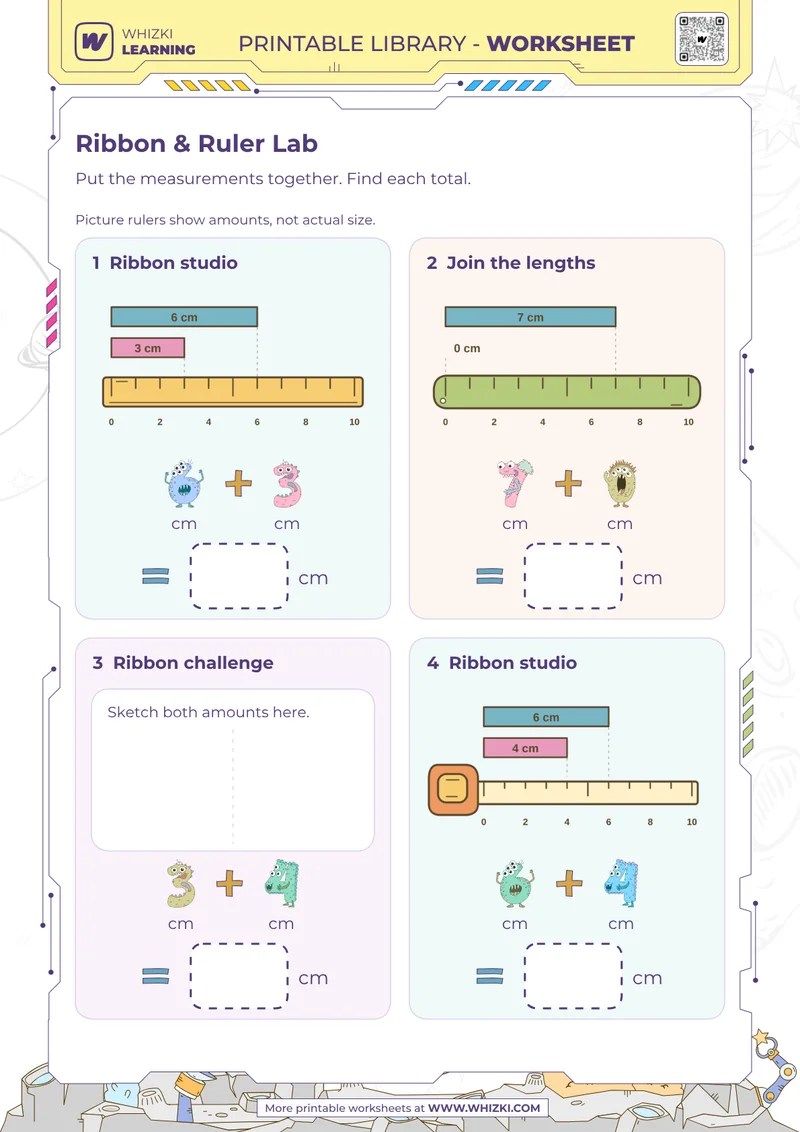 WHIZKI LEARNING

PRINTABLE LIBRARY - WORKSHEET

Ribbon & Ruler Lab

Put the measurements together. Find each total.

Picture rulers show amounts, not actual size.

1 Ribbon studio

6 cm

3 cm

0 2 4 6 8 10

6 + 3

cm cm

= cm

2 Join the lengths

7 cm

0 cm

0 2 4 6 8 10

7 + 0

cm cm

= cm

3 Ribbon challenge

Sketch both amounts here.

3 + 4

cm cm

= cm

4 Ribbon studio

6 cm

4 cm

0 2 4 6 8 10

6 + 4

cm cm

= cm

More printable worksheets at WWW.WHIZKI.COM